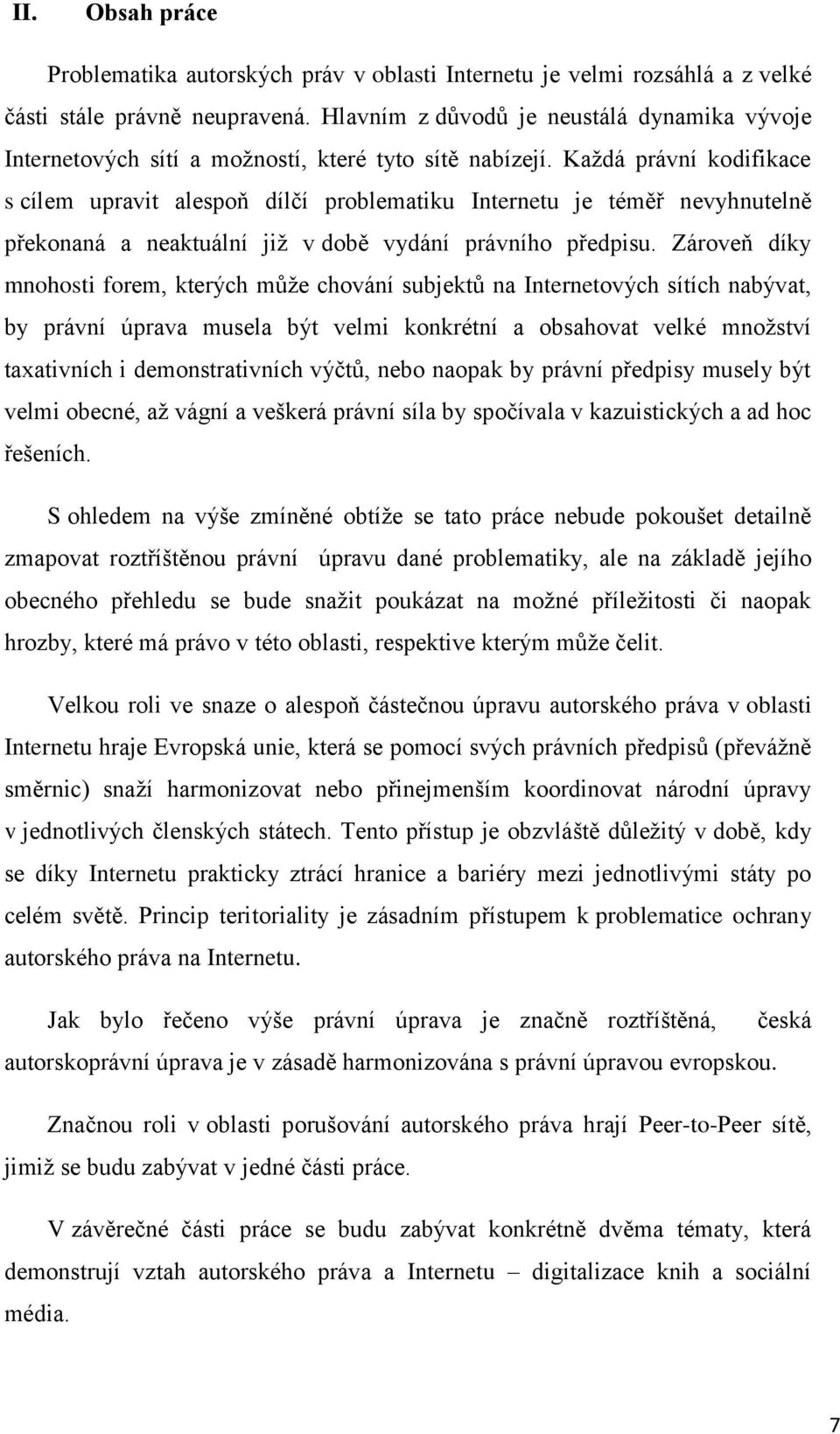 II. Obsah práce

Problematika autorských práv v oblasti Internetu je velmi rozsáhlá a z velké části stále právně neupravená. Hlavním z důvodů je neustálá dynamika vývoje Internetových sítí a možností, které tyto sítě nabízejí. Každá právní kodifikace s cílem upravit alespoň dílčí problematiku Internetu je téměř nevyhnutelně překonaná a neaktuální již v době vydání právního předpisu. Zároveň díky mnohosti forem, kterých může chování subjektů na Internetových sítích nabývat, by právní úprava musela být velmi konkrétní a obsahovat velké množství taxativních i demonstrativních výčtů, nebo naopak by právní předpisy musely být velmi obecné, až vágní a veškerá právní síla by spočívala v kazuistických a ad hoc řešeních.

S ohledem na výše zmíněné obtíže se tato práce nebude pokoušet detailně zmapovat roztříštěnou právní úpravu dané problematiky, ale na základě jejího obecného přehledu se bude snažit poukázat na možné příležitosti či naopak hrozby, které má právo v této oblasti, respektive kterým může čelit.

Velkou roli ve snaze o alespoň částečnou úpravu autorského práva v oblasti Internetu hraje Evropská unie, která se pomocí svých právních předpisů (převážně směrnic) snaží harmonizovat nebo přinejmenším koordinovat národní úpravy v jednotlivých členských státech. Tento přístup je obzvláště důležitý v době, kdy se díky Internetu prakticky ztrácí hranice a bariéry mezi jednotlivými státy po celém světě. Princip teritoriality je zásadním přístupem k problematice ochrany autorského práva na Internetu.

Jak bylo řečeno výše právní úprava je značně roztříštěná, česká autorskoprávní úprava je v zásadě harmonizována s právní úpravou evropskou.

Značnou roli v oblasti porušování autorského práva hrají Peer-to-Peer sítě, jimiž se budu zabývat v jedné části práce.

V závěrečné části práce se budu zabývat konkrétně dvěma tématy, která demonstrují vztah autorského práva a Internetu – digitalizace knih a sociální média.

7